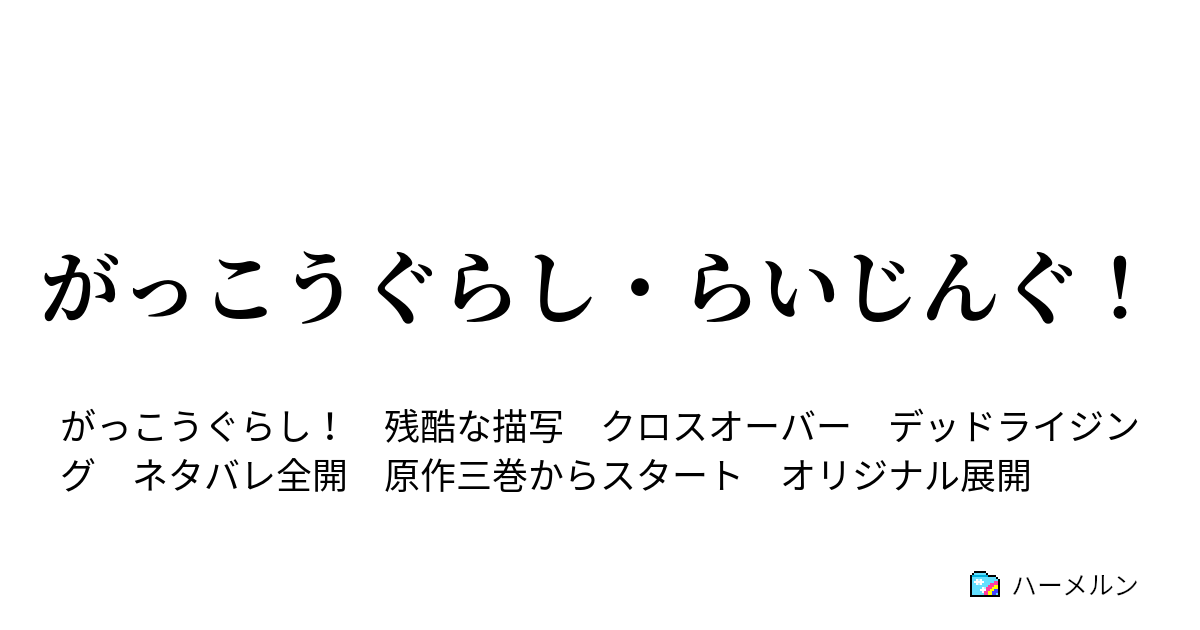 がっこうぐらし・らいじんぐ！

がっこうぐらし！　残酷な描写　クロスオーバー　デッドライジング　ネタバレ全開　原作三巻からスタート　オリジナル展開

ハーメルン